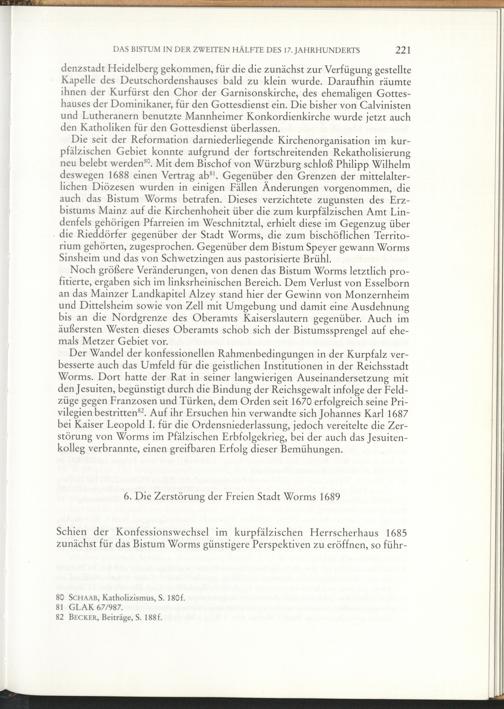 DAS BISTUM IN DER ZWEITEN HÄLFTE DES 17. JAHRHUNDERTS 221

denzstadt Heidelberg gekommen, für die die zunächst zur Verfügung gestellte Kapelle des Deutschordenshauses bald zu klein wurde. Daraufhin räumte ihnen der Kurfürst den Chor der Garnisonskirche, des ehemaligen Gotteshauses der Dominikaner, für den Gottesdienst ein. Die bisher von Calvinisten und Lutheranern benutzte Mannheimer Konkordienkirche wurde jetzt auch den Katholiken für den Gottesdienst überlassen.

Die seit der Reformation darniederliegende Kirchenorganisation im kurpfälzischen Gebiet konnte aufgrund der fortschreitenden Rekatholisierung neu belebt werden$^{80}$. Mit dem Bischof von Würzburg schloß Philipp Wilhelm deswegen 1688 einen Vertrag ab$^{81}$. Gegenüber den Grenzen der mittelalterlichen Diözesen wurden in einigen Fällen Änderungen vorgenommen, die auch das Bistum Worms betrafen. Dieses verzichtete zugunsten des Erzbistums Mainz auf die Kirchenhoheit über die zum kurpfälzischen Amt Lindenfels gehörigen Pfarreien im Weschnitztal, erhielt diese im Gegenzug über die Rieddörfer gegenüber der Stadt Worms, die zum bischöflichen Territorium gehörten, zugesprochen. Gegenüber dem Bistum Speyer gewann Worms Sinsheim und das von Schwetzingen aus pastorisierte Brühl.

Noch größere Veränderungen, von denen das Bistum Worms letztlich profitierte, ergaben sich im linksrheinischen Bereich. Dem Verlust von Esselborn an das Mainzer Landkapitel Alzey stand hier der Gewinn von Monzernheim und Dittelsheim sowie von Zell mit Umgebung und damit eine Ausdehnung bis an die Nordgrenze des Oberamts Kaiserslautern gegenüber. Auch im äußersten Westen dieses Oberamts schob sich der Bistumssprengel auf ehemals Metzer Gebiet vor.

Der Wandel der konfessionellen Rahmenbedingungen in der Kurpfalz verbesserte auch das Umfeld für die geistlichen Institutionen in der Reichsstadt Worms. Dort hatte der Rat in seiner langwierigen Auseinandersetzung mit den Jesuiten, begünstigt durch die Bindung der Reichsgewalt infolge der Feldzüge gegen Franzosen und Türken, dem Orden seit 1670 erfolgreich seine Privilegien bestritten$^{82}$. Auf ihr Ersuchen hin verwandte sich Johannes Karl 1687 bei Kaiser Leopold I. für die Ordensniederlassung, jedoch vereitelte die Zerstörung von Worms im Pfälzischen Erbfolgekrieg, bei der auch das Jesuitenkolleg verbrannte, einen greifbaren Erfolg dieser Bemühungen.

6. Die Zerstörung der Freien Stadt Worms 1689

Schien der Konfessionswechsel im kurpfälzischen Herrscherhaus 1685 zunächst für das Bistum Worms günstigere Perspektiven zu eröffnen, so führ-

80 SCHAAB, Katholizismus, S. 180f.
81 GLAK 67/987.
82 BECKER, Beiträge, S. 188f.